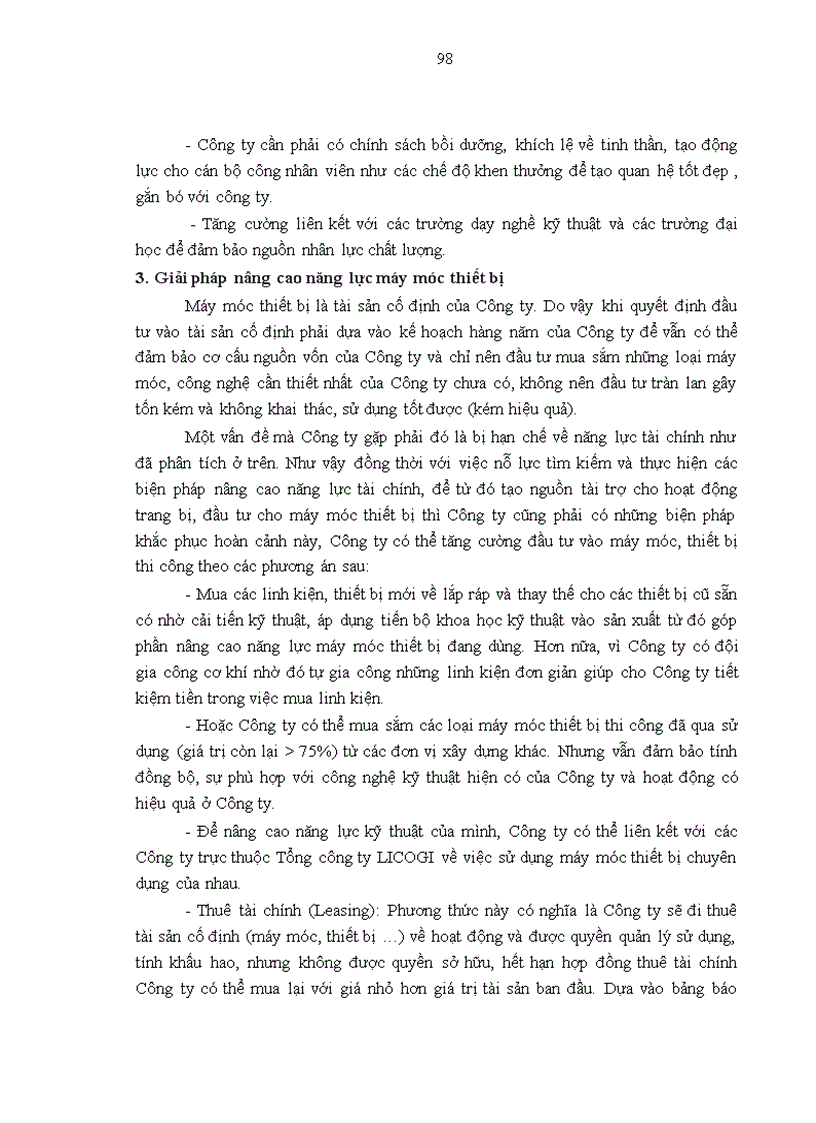 98

- Công ty cần phải có chính sách bồi dưỡng, khích lệ về tinh thần, tạo động lực cho cán bộ công nhân viên như các chế độ khen thưởng để tạo quan hệ tốt đẹp , gắn bó với công ty.

- Tăng cường liên kết với các trường dạy nghề kỹ thuật và các trường đại học để đảm bảo nguồn nhân lực chất lượng.

3. Giải pháp nâng cao năng lực máy móc thiết bị

Máy móc thiết bị là tài sản cố định của Công ty. Do vậy khi quyết định đầu tư vào tài sản cố định phải dựa vào kế hoạch hàng năm của Công ty để vẫn có thể đảm bảo cơ cấu nguồn vốn của Công ty và chỉ nên đầu tư mua sắm những loại máy móc, công nghệ cần thiết nhất của Công ty chưa có, không nên đầu tư tràn lan gây tốn kém và không khai thác, sử dụng tốt được (kém hiệu quả).

Một vấn đề mà Công ty gặp phải đó là bị hạn chế về năng lực tài chính như đã phân tích ở trên. Như vậy đồng thời với việc nỗ lực tìm kiếm và thực hiện các biện pháp nâng cao năng lực tài chính, để từ đó tạo nguồn tài trợ cho hoạt động trang bị, đầu tư cho máy móc thiết bị thì Công ty cũng phải có những biện pháp khắc phục hoàn cảnh này, Công ty có thể tăng cường đầu tư vào máy móc, thiết bị thi công theo các phương án sau:

- Mua các linh kiện, thiết bị mới về lắp ráp và thay thế cho các thiết bị cũ sẵn có nhờ cải tiến kỹ thuật, áp dụng tiến bộ khoa học kỹ thuật vào sản xuất từ đó góp phần nâng cao năng lực máy móc thiết bị đang dùng. Hơn nữa, vì Công ty có đội gia công cơ khí nhờ đó tự gia công những linh kiện đơn giản giúp cho Công ty tiết kiệm tiền trong việc mua linh kiện.

- Hoặc Công ty có thể mua sắm các loại máy móc thiết bị thi công đã qua sử dụng (giá trị còn lại > 75%) từ các đơn vị xây dựng khác. Nhưng vẫn đảm bảo tính đồng bộ, sự phù hợp với công nghệ kỹ thuật hiện có của Công ty và hoạt động có hiệu quả ở Công ty.

- Để nâng cao năng lực kỹ thuật của mình, Công ty có thể liên kết với các Công ty trực thuộc Tổng công ty LICOGI về việc sử dụng máy móc thiết bị chuyên dụng của nhau.

- Thuê tài chính (Leasing): Phương thức này có nghĩa là Công ty sẽ đi thuê tài sản cố định (máy móc, thiết bị …) về hoạt động và được quyền quản lý sử dụng, tính khấu hao, nhưng không được quyền sở hữu, hết hạn hợp đồng thuê tài chính Công ty có thể mua lại với giá nhỏ hơn giá trị tài sản ban đầu. Dựa vào bảng báo